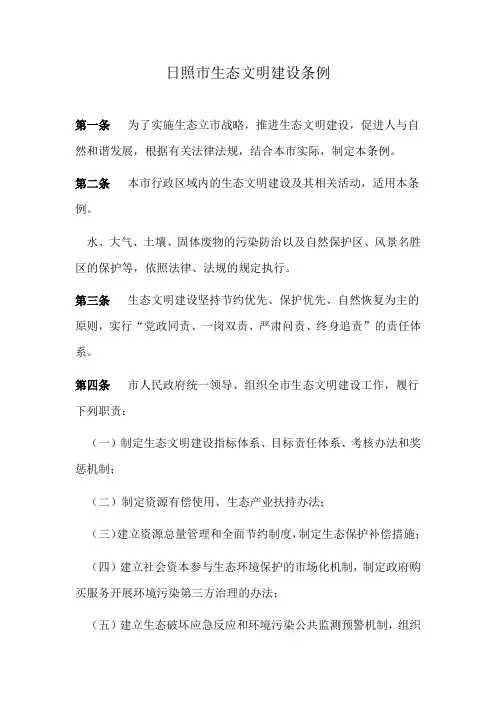 日照市生态文明建设条例

第一条　为了实施生态立市战略，推进生态文明建设，促进人与自然和谐发展，根据有关法律法规，结合本市实际，制定本条例。

第二条　本市行政区域内的生态文明建设及其相关活动，适用本条例。

水、大气、土壤、固体废物的污染防治以及自然保护区、风景名胜区的保护等，依照法律、法规的规定执行。

第三条　生态文明建设坚持节约优先、保护优先、自然恢复为主的原则，实行“党政同责、一岗双责、严肃问责、终身追责”的责任体系。

第四条　市人民政府统一领导、组织全市生态文明建设工作，履行下列职责：

（一）制定生态文明建设指标体系、目标责任体系、考核办法和奖惩机制；

（二）制定资源有偿使用、生态产业扶持办法；

（三）建立资源总量管理和全面节约制度，制定生态保护补偿措施；

（四）建立社会资本参与生态环境保护的市场化机制，制定政府购买服务开展环境污染第三方治理的办法；

（五）建立生态破坏应急反应和环境污染公共监测预警机制，组织